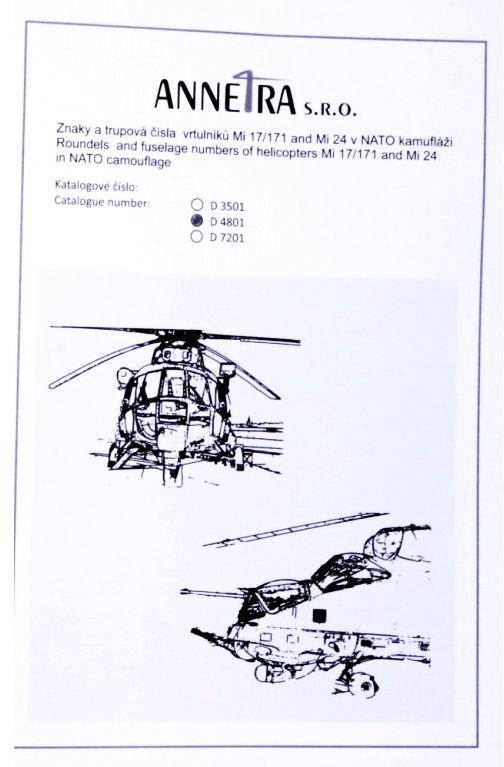 ANNETRA S.R.O.

Znaky a trupová čísla vrtulníků Mi 17/171 and Mi 24 v NATO kamufláži
Roundels and fuselage numbers of helicopters Mi 17/171 and Mi 24 in NATO camouflage

Katalogové číslo:
Catalogue number:

D 3501
D 4801
D 7201